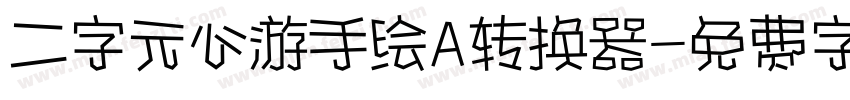 二字元心游手绘A转换器-免费字